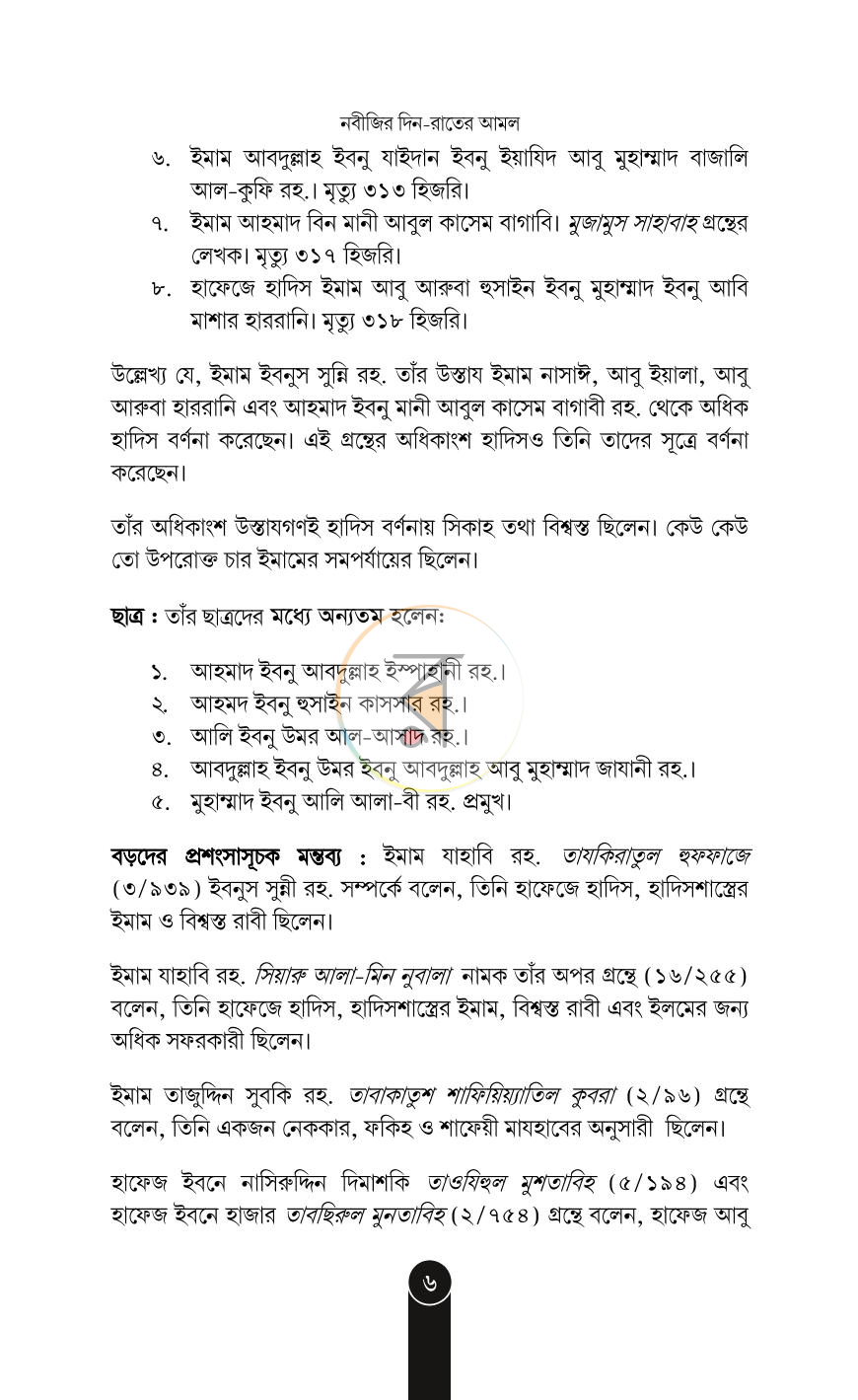 নবীজির দিন-রাতের আমল

৬. ইমাম আবদুল্লাহ ইবনু যাইদান ইবনু ইয়াযিদ আবু মুহাম্মাদ বাজালি আল-কুফি রহ.। মৃত্যু ৩১৩ হিজরি।

৭. ইমাম আহমাদ বিন মানী আবুল কাসেম বাগাবি। মুজামুস সাহাবাহ গ্রন্থের লেখক। মৃত্যু ৩১৭ হিজরি।

৮. হাফেজে হাদিস ইমাম আবু আরুবা হুসাইন ইবনু মুহাম্মাদ ইবনু আবি মাশার হাররানি। মৃত্যু ৩১৮ হিজরি।

উল্লেখ্য যে, ইমাম ইবনুস সুন্নি রহ. তাঁর উস্তায ইমাম নাসাঈ, আবু ইয়ালা, আবু আরুবা হাররানি এবং আহমাদ ইবনু মানী আবুল কাসেম বাগাবী রহ. থেকে অধিক হাদিস বর্ণনা করেছেন। এই গ্রন্থের অধিকাংশ হাদিসও তিনি তাদের সূত্রে বর্ণনা করেছেন।

তাঁর অধিকাংশ উস্তাযগণই হাদিস বর্ণনায় সিকাহ তথা বিশ্বস্ত ছিলেন। কেউ কেউ তো উপরোক্ত চার ইমামের সমপর্যায়ের ছিলেন।

ছাত্র : তাঁর ছাত্রদের মধ্যে অন্যতম হলেন:

১. আহমাদ ইবনু আবদুল্লাহ ইস্পাহানী রহ.।

২. আহমদ ইবনু হুসাইন কাসসার রহ.।

৩. আলি ইবনু উমর আল-আসাদ রহ.।

৪. আবদুল্লাহ ইবনু উমর ইবনু আবদুল্লাহ আবু মুহাম্মাদ জাযানী রহ.।

৫. মুহাম্মাদ ইবনু আলি আলা-বী রহ. প্রমুখ।

বড়দের প্রশংসাসূচক মন্তব্য : ইমাম যাহাবি রহ. তাযকিরাতুল হুফফাজে (৩/৯৩৯) ইবনুস সুন্নী রহ. সম্পর্কে বলেন, তিনি হাফেজে হাদিস, হাদিসশাস্ত্রের ইমাম ও বিশ্বস্ত রাবী ছিলেন।

ইমাম যাহাবি রহ. সিয়ারু আলা-মিন নুবালা নামক তাঁর অপর গ্রন্থে (১৬/২৫৫) বলেন, তিনি হাফেজে হাদিস, হাদিসশাস্ত্রের ইমাম, বিশ্বস্ত রাবী এবং ইলমের জন্য অধিক সফরকারী ছিলেন।

ইমাম তাজুদ্দিন সুবকি রহ. তাবাকাতুশ শাফিয়িয়্যাতিল কুবরা (২/৯৬) গ্রন্থে বলেন, তিনি একজন নেককার, ফকিহ ও শাফেয়ী মাযহাবের অনুসারী ছিলেন।

হাফেজ ইবনে নাসিরুদ্দিন দিমাশকি তাওযিহুল মুশতাবিহ (৫/১৯৪) এবং হাফেজ ইবনে হাজার তাবছিরুল মুনতাবিহ (২/৭৫৪) গ্রন্থে বলেন, হাফেজ আবু

৬